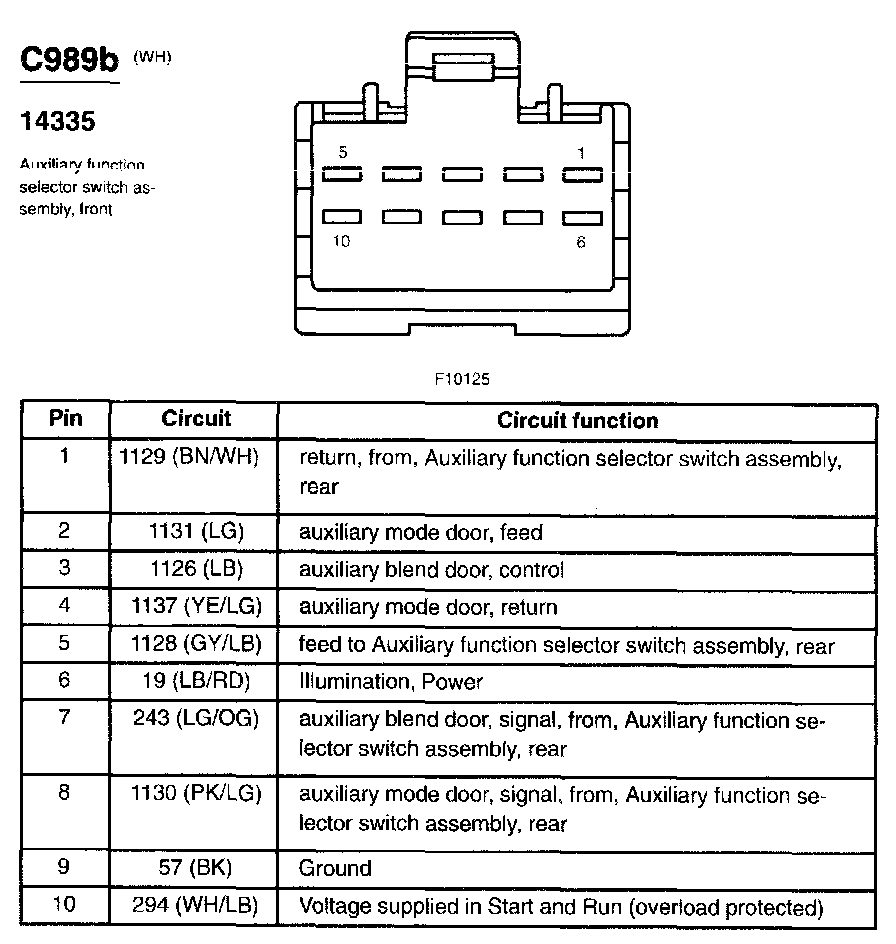 C989b (WH)

14335

Auxiliary function selector switch assembly, front

5
1
10
6

F10125

| Pin | Circuit | Circuit function |
|---|---|---|
| 1 | 1129 (BN/WH) | return, from, Auxiliary function selector switch assembly, rear |
| 2 | 1131 (LG) | auxiliary mode door, feed |
| 3 | 1126 (LB) | auxiliary blend door, control |
| 4 | 1137 (YE/LG) | auxiliary mode door, return |
| 5 | 1128 (GY/LB) | feed to Auxiliary function selector switch assembly, rear |
| 6 | 19 (LB/RD) | Illumination, Power |
| 7 | 243 (LG/OG) | auxiliary blend door, signal, from, Auxiliary function selector switch assembly, rear |
| 8 | 1130 (PK/LG) | auxiliary mode door, signal, from, Auxiliary function selector switch assembly, rear |
| 9 | 57 (BK) | Ground |
| 10 | 294 (WH/LB) | Voltage supplied in Start and Run (overload protected) |